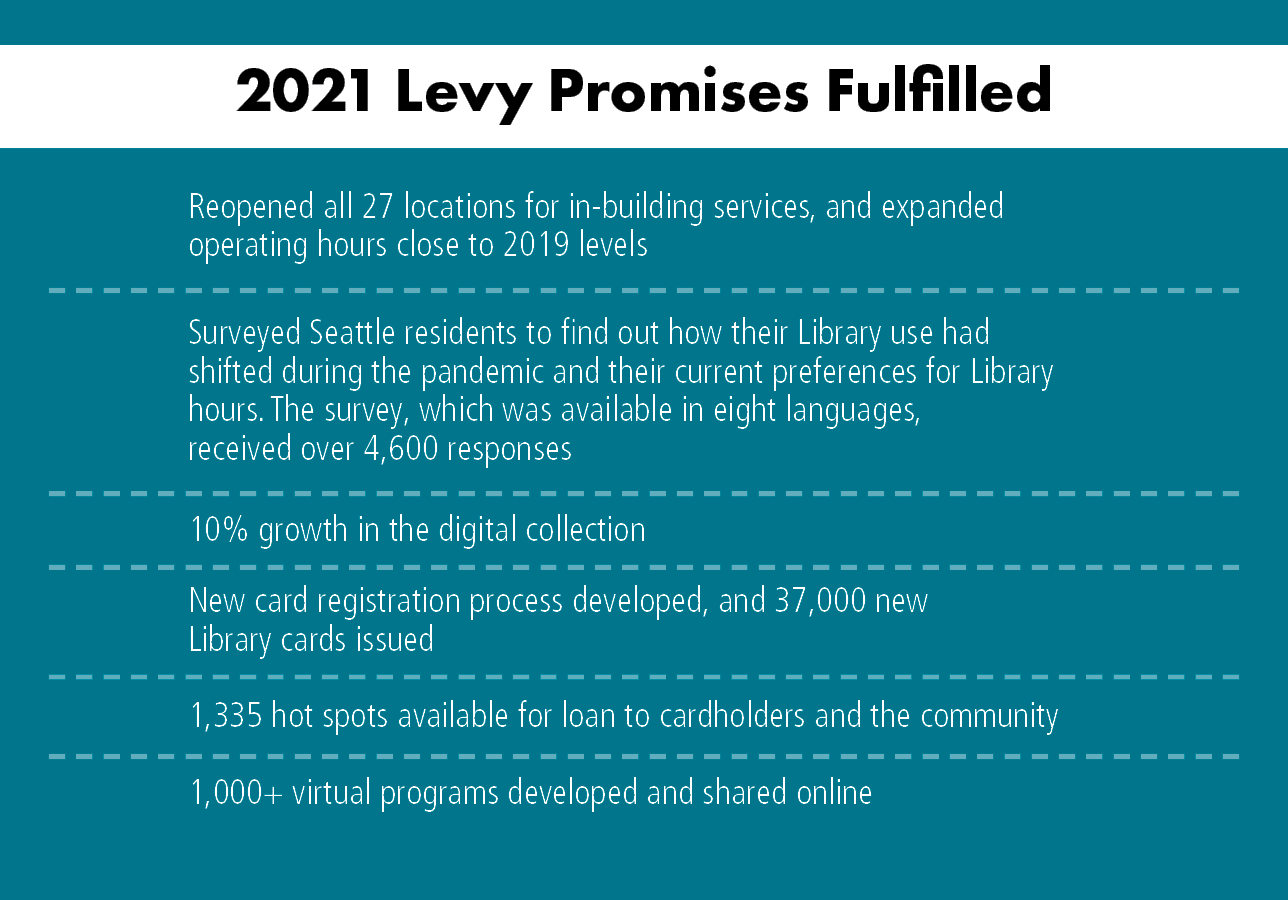 2021 Levy Promises Fulfilled

Reopened all 27 locations for in-building services, and expanded operating hours close to 2019 levels

Surveyed Seattle residents to find out how their Library use had shifted during the pandemic and their current preferences for Library hours. The survey, which was available in eight languages, received over 4,600 responses

10% growth in the digital collection

New card registration process developed, and 37,000 new Library cards issued

1,335 hot spots available for loan to cardholders and the community

1,000+ virtual programs developed and shared online